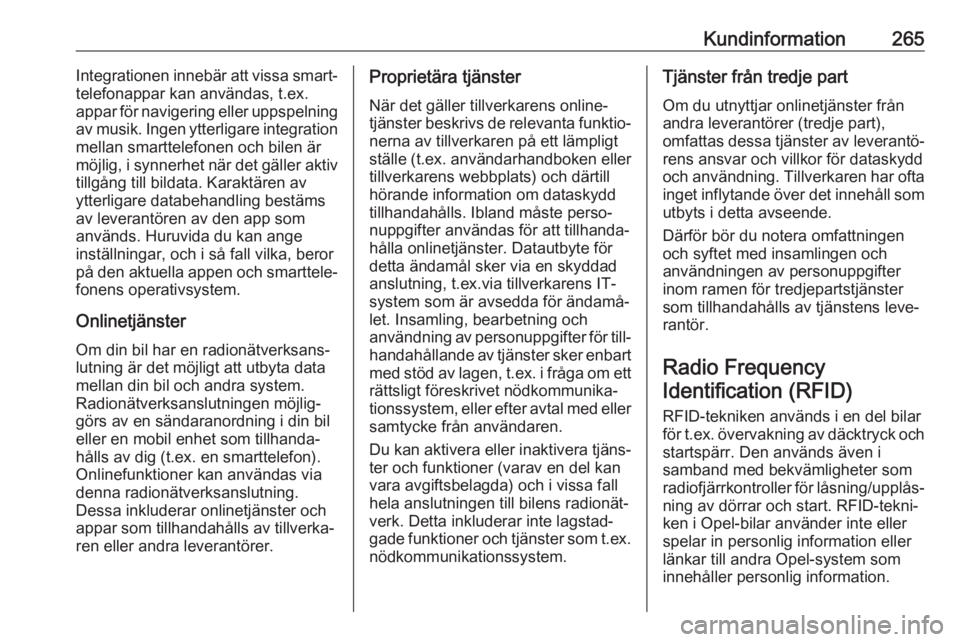 Kundinformation 265

Integrationen innebär att vissa smarttelefonappar kan användas, t.ex. appar för navigering eller uppspelning av musik. Ingen ytterligare integration mellan smarttelefonen och bilen är möjlig, i synnerhet när det gäller aktiv tillgång till bildata. Karaktären av ytterligare databehandling bestäms av leverantören av den app som används. Huruvida du kan ange inställningar, och i så fall vilka, beror på den aktuella appen och smarttelefonens operativsystem.

Onlinetjänster

Om din bil har en radionätverksanslutning är det möjligt att utbyta data mellan din bil och andra system. Radionätverksanslutningen möjliggörs av en sändaranordning i din bil eller en mobil enhet som tillhandahålls av dig (t.ex. en smarttelefon). Onlinefunktioner kan användas via denna radionätverksanslutning. Dessa inkluderar onlinetjänster och appar som tillhandahålls av tillverkaren eller andra leverantörer.

Proprietära tjänster

När det gäller tillverkarens onlinetjänster beskrivs de relevanta funktionerna av tillverkaren på ett lämpligt ställe (t.ex. användarhandboken eller tillverkarens webbplats) och därtill hörande information om dataskydd tillhandahålls. Ibland måste personuppgifter användas för att tillhandahålla onlinetjänster. Datautbyte för detta ändamål sker via en skyddad anslutning, t.ex.via tillverkarens IT-system som är avsedda för ändamålet. Insamling, bearbetning och användning av personuppgifter för tillhandahållande av tjänster sker enbart med stöd av lagen, t.ex. i fråga om ett rättsligt föreskrivet nödkommunikationssystem, eller efter avtal med eller samtycke från användaren.

Du kan aktivera eller inaktivera tjänster och funktioner (varav en del kan vara avgiftsbelagda) och i vissa fall hela anslutningen till bilens radionätverk. Detta inkluderar inte lagstadgade funktioner och tjänster som t.ex. nödkommunikationssystem.

Tjänster från tredje part

Om du utnyttjar onlinetjänster från andra leverantörer (tredje part), omfattas dessa tjänster av leverantörens ansvar och villkor för dataskydd och användning. Tillverkaren har ofta inget inflytande över det innehåll som utbyts i detta avseende.

Därför bör du notera omfattningen och syftet med insamlingen och användningen av personuppgifter inom ramen för tredjepartstjänster som tillhandahålls av tjänstens leverantör.

Radio Frequency Identification (RFID)

RFID-tekniken används i en del bilar för t.ex. övervakning av däcktryck och startspärr. Den används även i samband med bekvämligheter som radiofjärrkontroller för låsning/upplåsning av dörrar och start. RFID-tekniken i Opel-bilar använder inte eller spelar in personlig information eller länkar till andra Opel-system som innehåller personlig information.

carmanualsonline.info